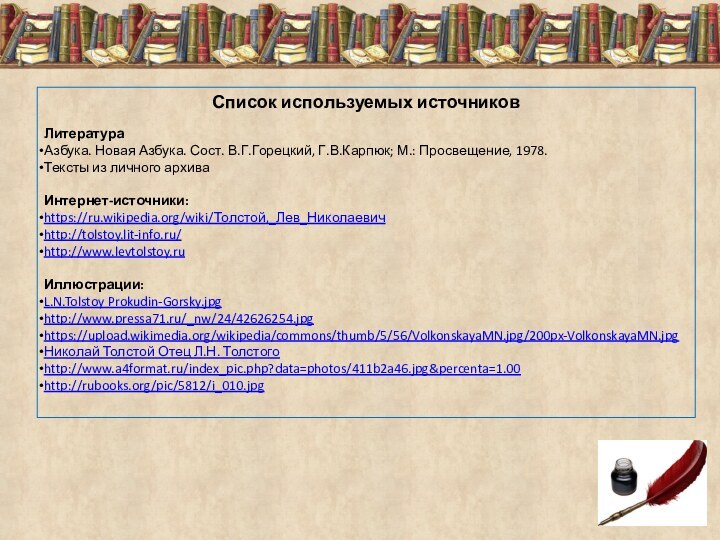 Список используемых источников

Литература
•Азбука. Новая Азбука. Сост. В.Г.Горецкий, Г.В.Карпюк; М.: Просвещение, 1978.
•Тексты из личного архива

Интернет-источники:
•https://ru.wikipedia.org/wiki/Толстой,_Лев_Николаевич
•http://tolstoy.lit-info.ru/
•http://www.levtolstoy.ru

Иллюстрации:
•L.N.Tolstoy Prokudin-Gorsky.jpg
•http://www.pressa71.ru/_nw/24/42626254.jpg
•https://upload.wikimedia.org/wikipedia/commons/thumb/5/56/VolkonskayaMN.jpg/200px-VolkonskayaMN.jpg
•Николай Толстой Отец Л.Н. Толстого
•http://www.a4format.ru/index_pic.php?data=photos/411b2a46.jpg&percenta=1.00
•http://rubooks.org/pic/5812/i_010.jpg